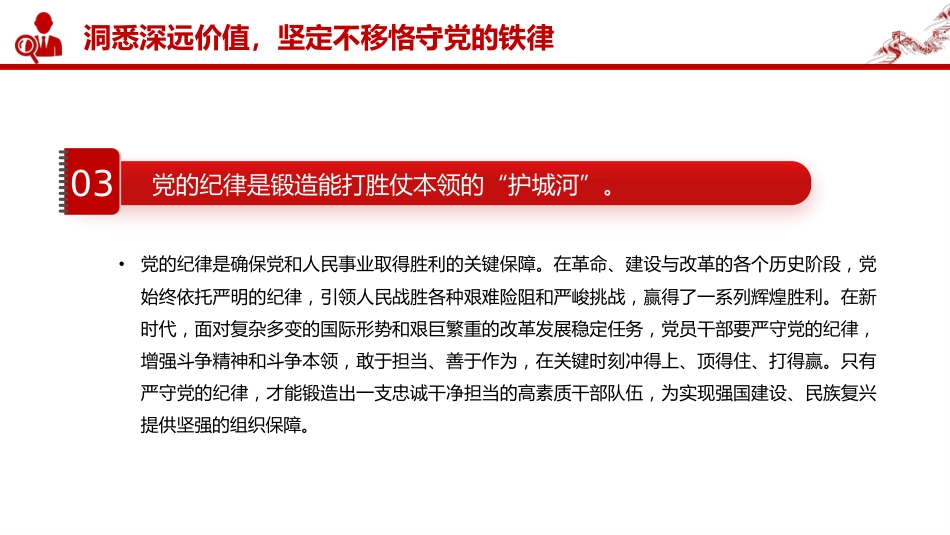 洞悉深远价值，坚定不移恪守党的铁律

03

党的纪律是锻造能打胜仗本领的“护城河”。

• 党的纪律是确保党和人民事业取得胜利的关键保障。在革命、建设与改革的各个历史阶段，党始终依托严明的纪律，引领人民战胜各种艰难险阻和严峻挑战，赢得了一系列辉煌胜利。在新时代，面对复杂多变的国际形势和艰巨繁重的改革发展稳定任务，党员干部要严守党的纪律，增强斗争精神和斗争本领，敢于担当、善于作为，在关键时刻冲得上、顶得住、打得赢。只有严守党的纪律，才能锻造出一支忠诚干净担当的高素质干部队伍，为实现强国建设、民族复兴提供坚强的组织保障。